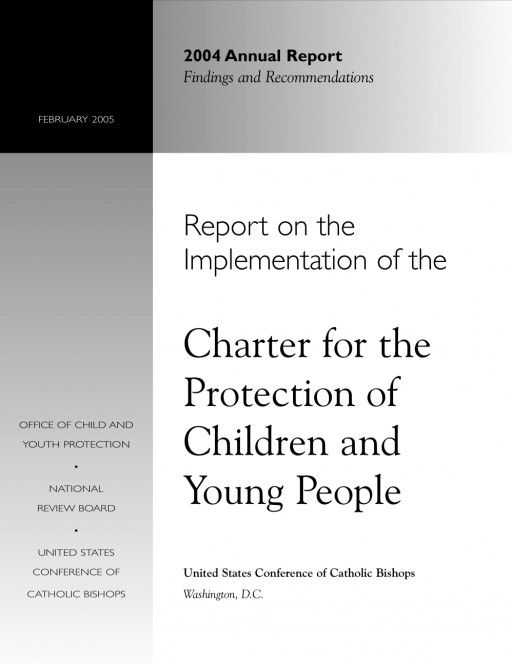 2004 Annual Report
Findings and Recommendations

FEBRUARY 2005

Report on the Implementation of the

Charter for the Protection of Children and Young People

OFFICE OF CHILD AND YOUTH PROTECTION
•
NATIONAL REVIEW BOARD
•
UNITED STATES CONFERENCE OF CATHOLIC BISHOPS

United States Conference of Catholic Bishops
Washington, D.C.